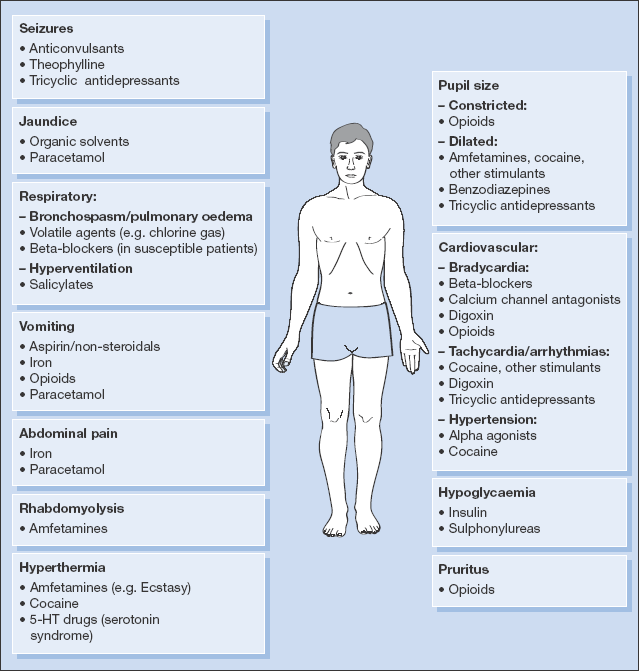 Seizures
• Anticonvulsants
• Theophylline
• Tricyclic antidepressants

Jaundice
• Organic solvents
• Paracetamol

Respiratory:
– Bronchospasm/pulmonary oedema
• Volatile agents (e.g. chlorine gas)
• Beta-blockers (in susceptible patients)
– Hyperventilation
• Salicylates

Vomiting
• Aspirin/non-steroidals
• Iron
• Opioids
• Paracetamol

Abdominal pain
• Iron
• Paracetamol

Rhabdomyolysis
• Amfetamines

Hyperthermia
• Amfetamines (e.g. Ecstasy)
• Cocaine
• 5-HT drugs (serotonin syndrome)

Pupil size
– Constricted:
• Opioids
– Dilated:
• Amfetamines, cocaine, other stimulants
• Benzodiazepines
• Tricyclic antidepressants

Cardiovascular:
– Bradycardia:
• Beta-blockers
• Calcium channel antagonists
• Digoxin
• Opioids
– Tachycardia/arrhythmias:
• Cocaine, other stimulants
• Digoxin
• Tricyclic antidepressants
– Hypertension:
• Alpha agonists
• Cocaine

Hypoglycaemia
• Insulin
• Sulphonylureas

Pruritus
• Opioids